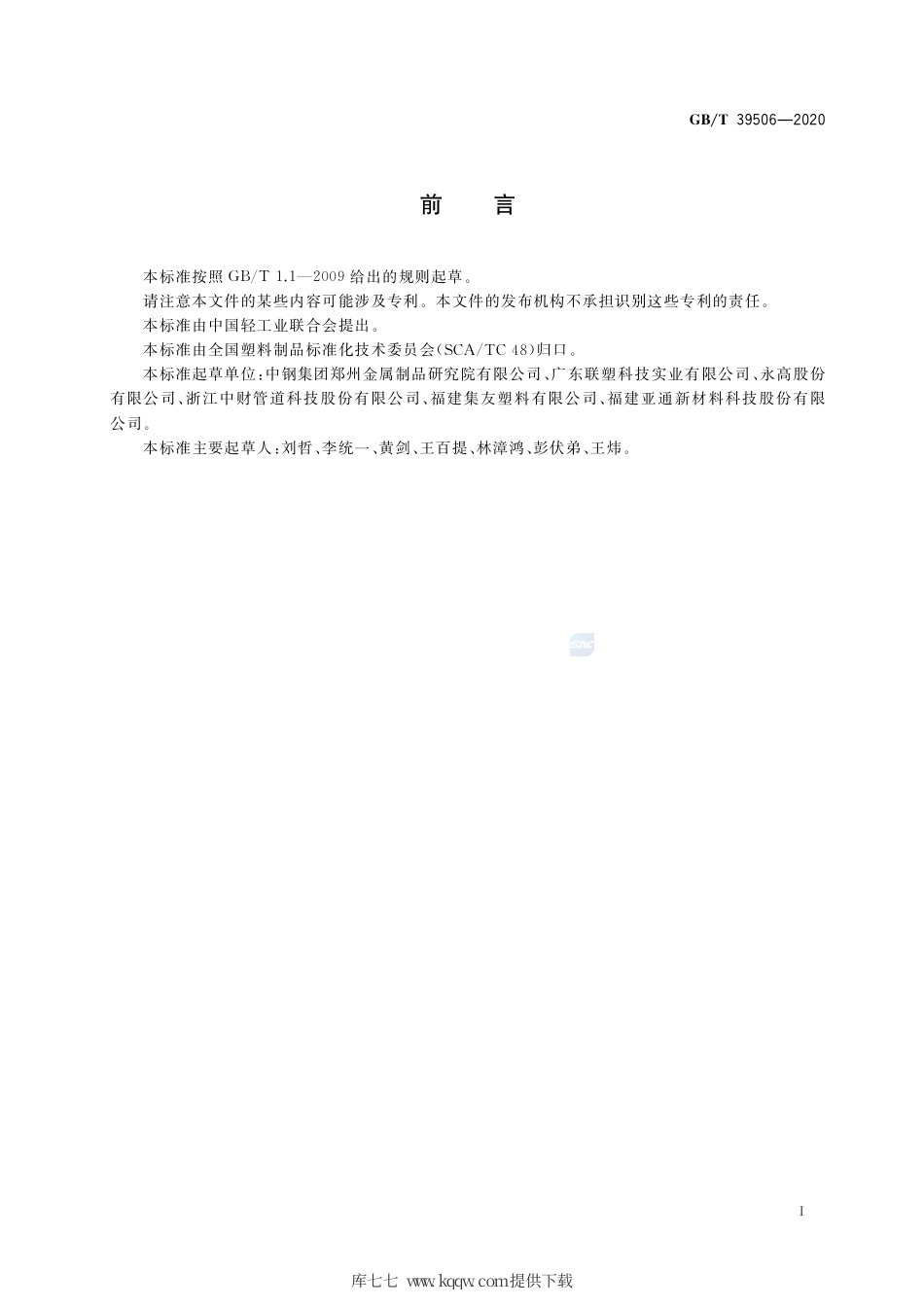 GB/T 39506—2020

前　言

本标准按照 GB/T 1.1—2009 给出的规则起草。

请注意本文件的某些内容可能涉及专利。本文件的发布机构不承担识别这些专利的责任。

本标准由中国轻工业联合会提出。

本标准由全国塑料制品标准化技术委员会(SCA/TC 48)归口。

本标准起草单位:中钢集团郑州金属制品研究院有限公司、广东联塑科技实业有限公司、永高股份有限公司、浙江中财管道科技股份有限公司、福建集友塑料有限公司、福建亚通新材料科技股份有限公司。

本标准主要起草人:刘哲、李统一、黄剑、王百提、林漳鸿、彭伏弟、王炜。

SAC

I

库七七 www.kqqw.com提供下载